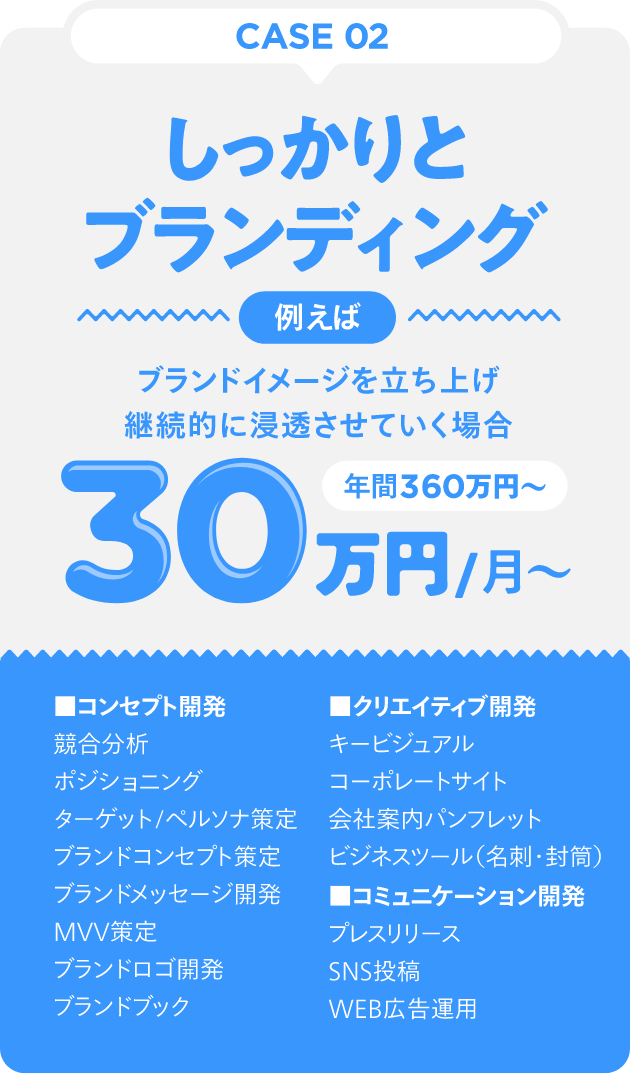 CASE 02

しっかりと
ブランディング

例えば

ブランドイメージを立ち上げ
継続的に浸透させていく場合

年間360万円〜

30万円/月〜

■コンセプト開発
競合分析
ポジショニング
ターゲット/ペルソナ策定
ブランドコンセプト策定
ブランドメッセージ開発
MVV策定
ブランドロゴ開発
ブランドブック

■クリエイティブ開発
キービジュアル
コーポレートサイト
会社案内パンフレット
ビジネスツール（名刺・封筒）

■コミュニケーション開発
プレスリリース
SNS投稿
WEB広告運用